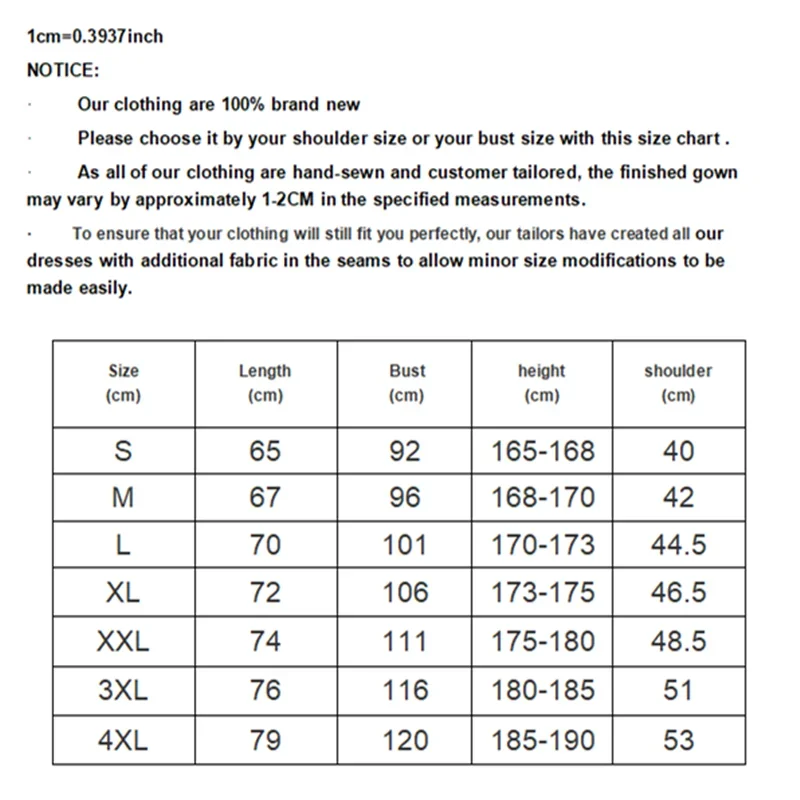 1cm=0.3937inch

NOTICE:

· Our clothing are 100% brand new

· Please choose it by your shoulder size or your bust size with this size chart .

· As all of our clothing are hand-sewn and customer tailored, the finished gown may vary by approximately 1-2CM in the specified measurements.

· To ensure that your clothing will still fit you perfectly, our tailors have created all our dresses with additional fabric in the seams to allow minor size modifications to be made easily.

| Size (cm) | Length (cm) | Bust (cm) | height (cm) | shoulder (cm) |
|---|---|---|---|---|
| S | 65 | 92 | 165-168 | 40 |
| M | 67 | 96 | 168-170 | 42 |
| L | 70 | 101 | 170-173 | 44.5 |
| XL | 72 | 106 | 173-175 | 46.5 |
| XXL | 74 | 111 | 175-180 | 48.5 |
| 3XL | 76 | 116 | 180-185 | 51 |
| 4XL | 79 | 120 | 185-190 | 53 |